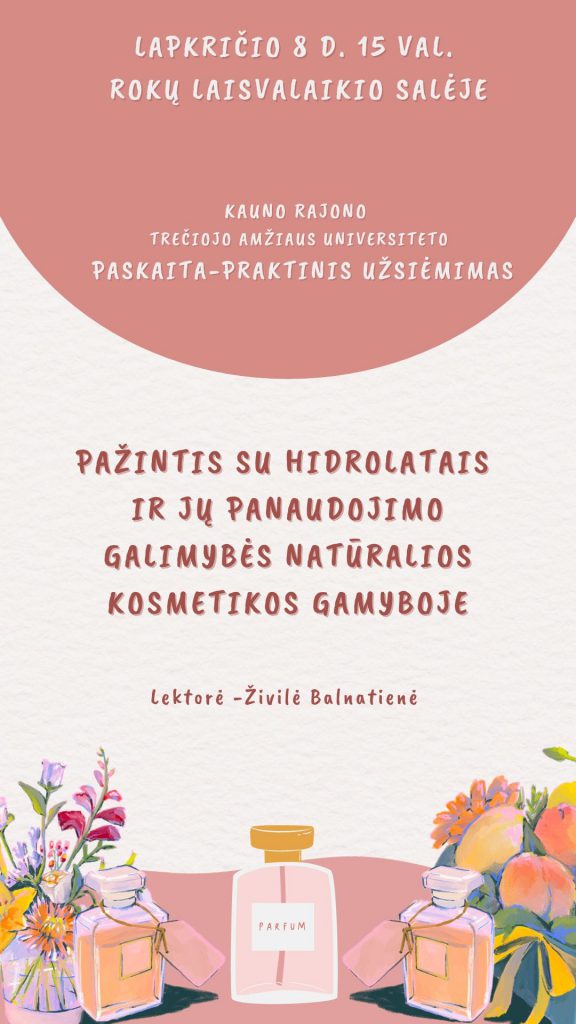 LAPKRIČIO 8 D. 15 VAL.
ROKŲ LAISVALAIKIO SALĖJE

KAUNO RAJONO
TREČIOJO AMŽIAUS UNIVERSITETO
PASKAITA-PRAKTINIS UŽSIĖMIMAS

PAŽINTIS SU HIDROLATAIS IR JŲ PANAUDOJIMO GALIMYBĖS NATŪRALIOS KOSMETIKOS GAMYBOJE

Lektorė -Živilė Balnatienė

PARFUM